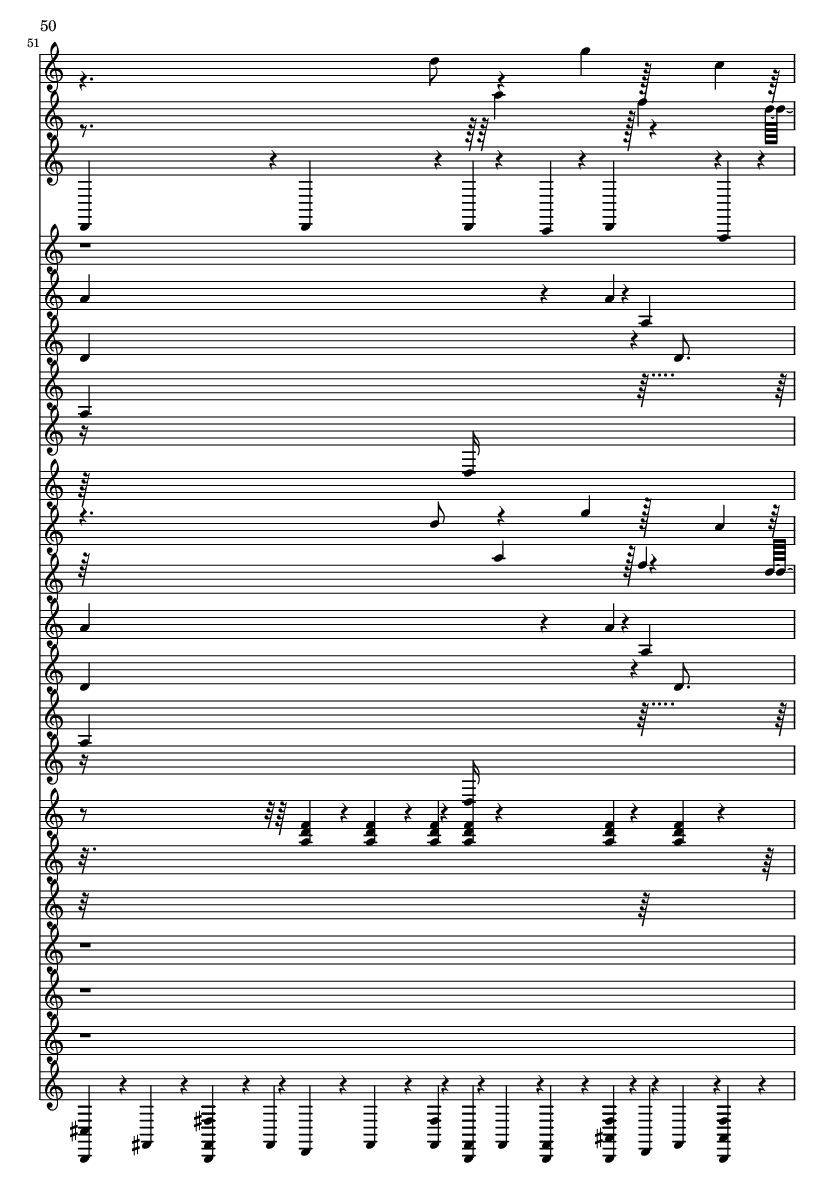 50

51